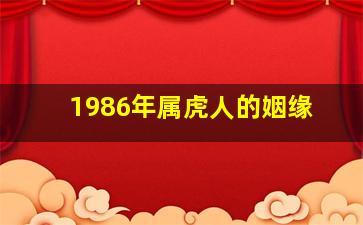 1986年属虎人的姻缘